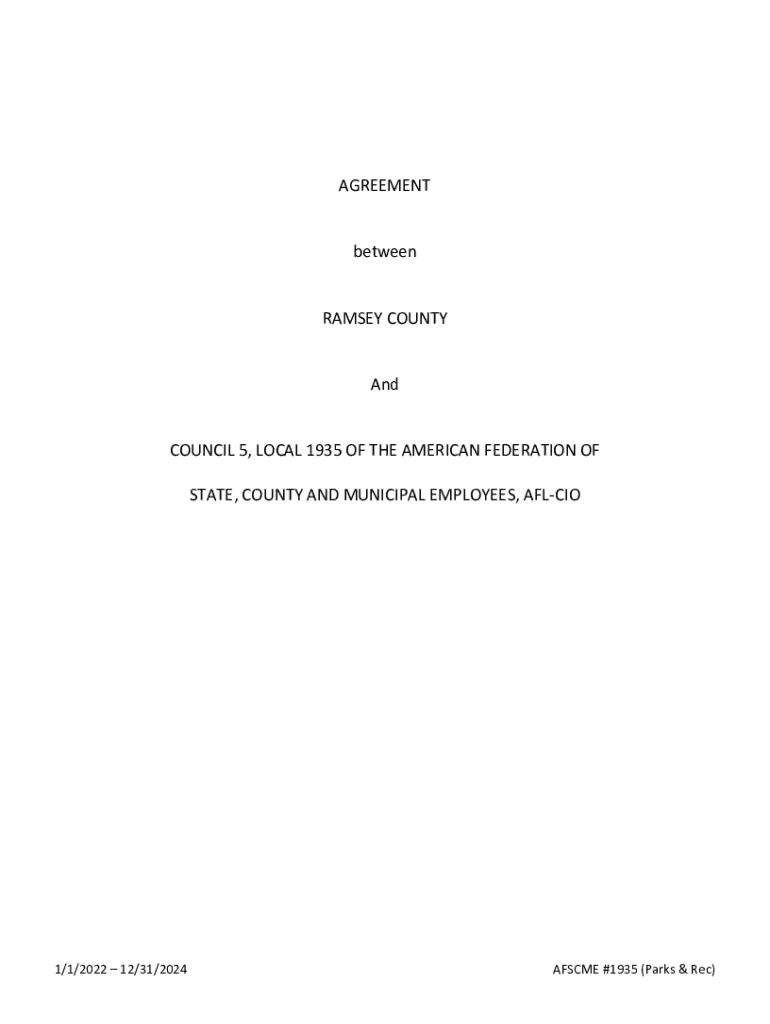 AGREEMENT

between

RAMSEY COUNTY

And

COUNCIL 5, LOCAL 1935 OF THE AMERICAN FEDERATION OF

STATE, COUNTY AND MUNICIPAL EMPLOYEES, AFL-CIO

1/1/2022 – 12/31/2024

AFSCME #1935 (Parks & Rec)